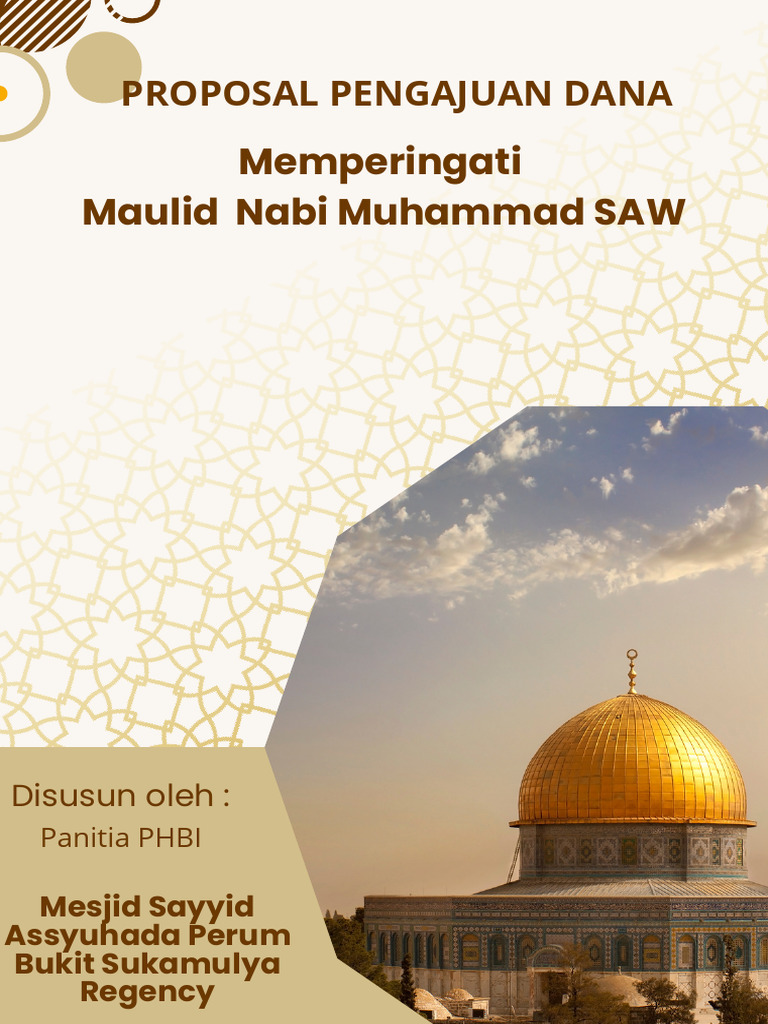 PROPOSAL PENGAJUAN DANA

Memperingati
Maulid Nabi Muhammad SAW

Disusun oleh :

Panitia PHBI

Mesjid Sayyid
Assyuhada Perum
Bukit Sukamulya
Regency